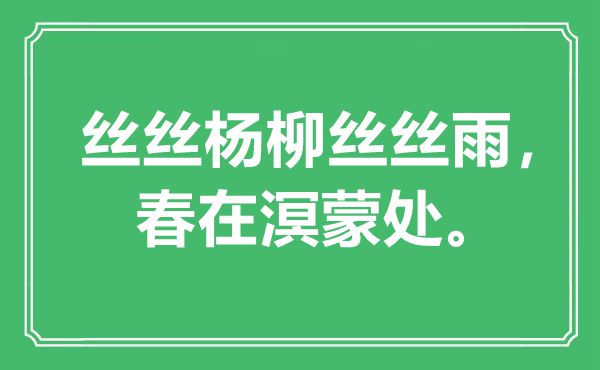 丝丝杨柳丝丝雨，
春在溟蒙处。